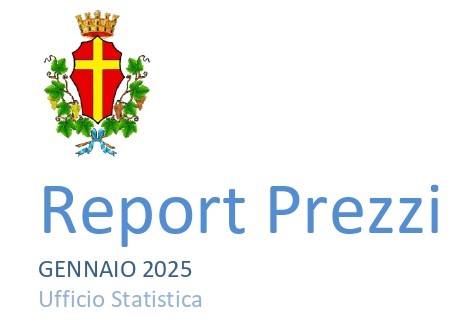 Report Prezzi

GENNAIO 2025
Ufficio Statistica